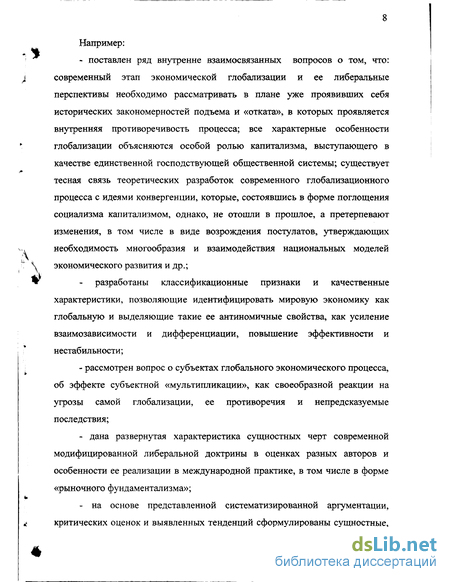 8

Например:

- поставлен ряд внутренне взаимосвязанных вопросов о том, что: современный этап экономической глобализации и ее либеральные перспективы необходимо рассматривать в плане уже проявивших себя исторических закономерностей подъема и «отката», в которых проявляется внутренняя противоречивость процесса; все характерные особенности глобализации объясняются особой ролью капитализма, выступающего в качестве единственной господствующей общественной системы; существует тесная связь теоретических разработок современного глобализационного процесса с идеями конвергенции, которые, состоявшись в форме поглощения социализма капитализмом, однако, не отошли в прошлое, а претерпевают изменения, в том числе в виде возрождения постулатов, утверждающих необходимость многообразия и взаимодействия национальных моделей экономического развития и др.;

- разработаны классификационные признаки и качественные характеристики, позволяющие идентифицировать мировую экономику как глобальную и выделяющие такие ее антиномичные свойства, как усиление взаимозависимости и дифференциации, повышение эффективности и нестабильности;

- рассмотрен вопрос о субъектах глобального экономического процесса, об эффекте субъектной «мультипликации», как своеобразной реакции на угрозы самой глобализации, ее противоречия и непредсказуемые последствия;

- дана развернутая характеристика сущностных черт современной модифицированной либеральной доктрины в оценках разных авторов и особенности ее реализации в международной практике, в том числе в форме «рыночного фундаментализма»;

- на основе представленной систематизированной аргументации, критических оценок и выявленных тенденций сформулированы сущностные,

dsLib.net
библиотека диссертаций